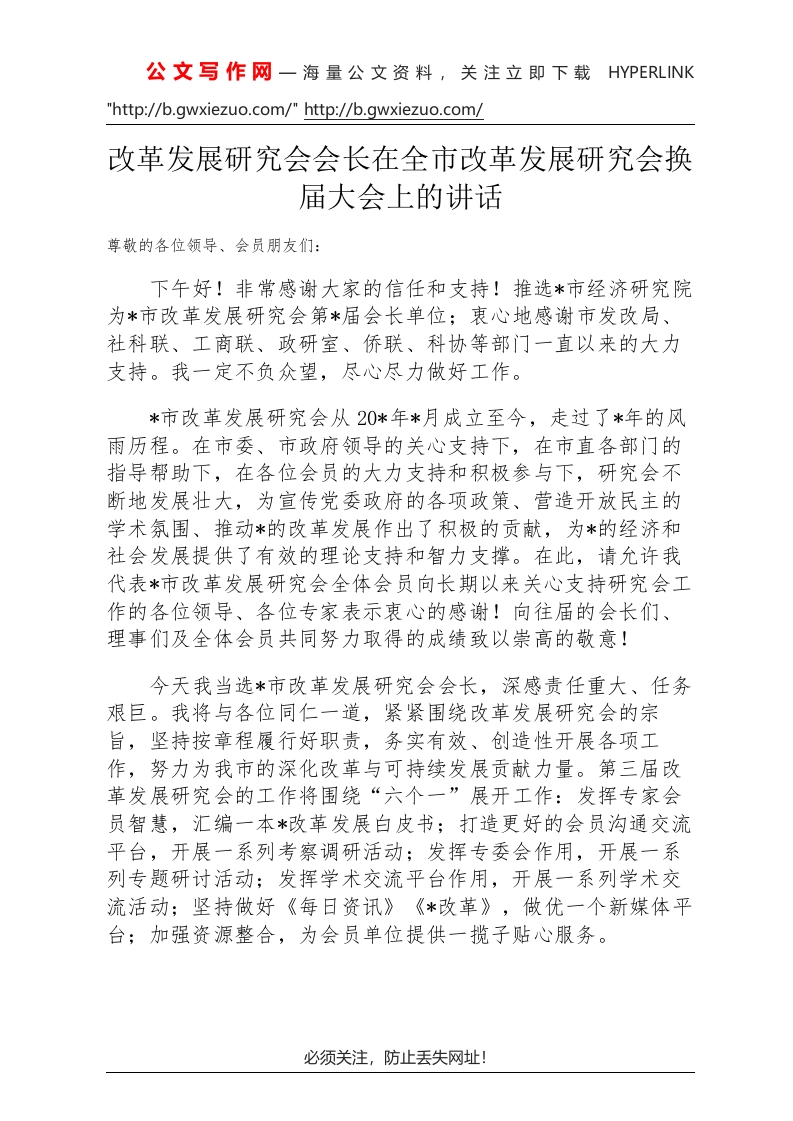 公文写作网—海量公文资料，关注立即下载 HYPERLINK "http://b.gwxiezuo.com/" http://b.gwxiezuo.com/

改革发展研究会会长在全市改革发展研究会换届大会上的讲话

尊敬的各位领导、会员朋友们：

下午好！非常感谢大家的信任和支持！推选*市经济研究院为*市改革发展研究会第*届会长单位；衷心地感谢市发改局、社科联、工商联、政研室、侨联、科协等部门一直以来的大力支持。我一定不负众望，尽心尽力做好工作。

*市改革发展研究会从20*年*月成立至今，走过了*年的风雨历程。在市委、市政府领导的关心支持下，在市直各部门的指导帮助下，在各位会员的大力支持和积极参与下，研究会不断地发展壮大，为宣传党委政府的各项政策、营造开放民主的学术氛围、推动*的改革发展作出了积极的贡献，为*的经济和社会发展提供了有效的理论支持和智力支撑。在此，请允许我代表*市改革发展研究会全体会员向长期以来关心支持研究会工作的各位领导、各位专家表示衷心的感谢！向往届的会长们、理事们及全体会员共同努力取得的成绩致以崇高的敬意！

今天我当选*市改革发展研究会会长，深感责任重大、任务艰巨。我将与各位同仁一道，紧紧围绕改革发展研究会的宗旨，坚持按章程履行好职责，务实有效、创造性开展各项工作，努力为我市的深化改革与可持续发展贡献力量。第三届改革发展研究会的工作将围绕“六个一”展开工作：发挥专家会员智慧，汇编一本*改革发展白皮书；打造更好的会员沟通交流平台，开展一系列考察调研活动；发挥专委会作用，开展一系列专题研讨活动；发挥学术交流平台作用，开展一系列学术交流活动；坚持做好《每日资讯》《*改革》，做优一个新媒体平台；加强资源整合，为会员单位提供一揽子贴心服务。

必须关注，防止丢失网址！